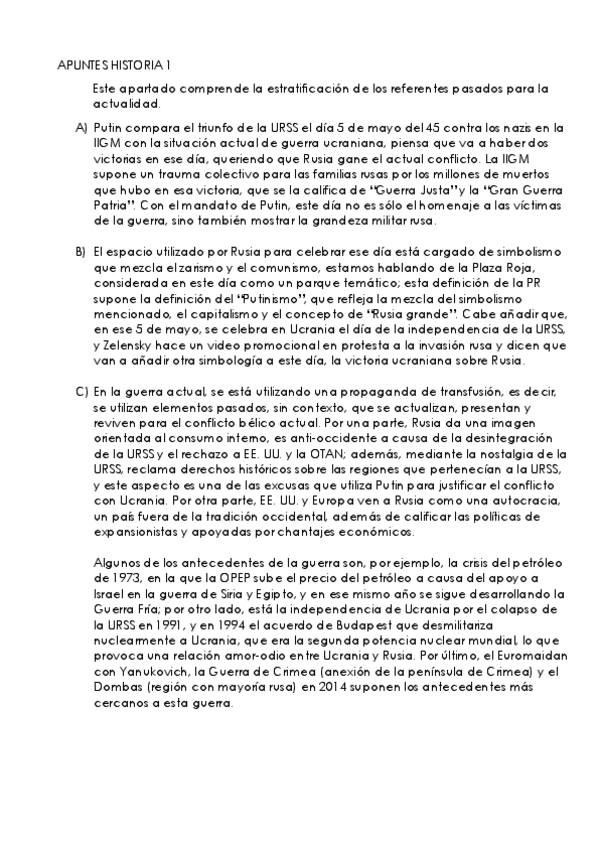 APUNTES HISTORIA 1

Este apartado comprende la estratificación de los referentes pasados para la actualidad.

A) Putin compara el triunfo de la URSS el día 5 de mayo del 45 contra los nazis en la IIGM con la situación actual de guerra ucraniana, piensa que va a haber dos victorias en ese día, queriendo que Rusia gane el actual conflicto. La IIGM supone un trauma colectivo para las familias rusas por los millones de muertos que hubo en esa victoria, que se la califica de "Guerra Justa" y la "Gran Guerra Patria". Con el mandato de Putin, este día no es sólo el homenaje a las víctimas de la guerra, sino también mostrar la grandeza militar rusa.

B) El espacio utilizado por Rusia para celebrar ese día está cargado de simbolismo que mezcla el zarismo y el comunismo, estamos hablando de la Plaza Roja, considerada en este día como un parque temático; esta definición de la PR supone la definición del "Putinismo", que refleja la mezcla del simbolismo mencionado, el capitalismo y el concepto de "Rusia grande". Cabe añadir que, en ese 5 de mayo, se celebra en Ucrania el día de la independencia de la URSS, y Zelensky hace un video promocional en protesta a la invasión rusa y dicen que van a añadir otra simbología a este día, la victoria ucraniana sobre Rusia.

C) En la guerra actual, se está utilizando una propaganda de transfusión, es decir, se utilizan elementos pasados, sin contexto, que se actualizan, presentan y reviven para el conflicto bélico actual. Por una parte, Rusia da una imagen orientada al consumo interno, es anti-occidente a causa de la desintegración de la URSS y el rechazo a EE. UU. y la OTAN; además, mediante la nostalgia de la URSS, reclama derechos históricos sobre las regiones que pertenecían a la URSS, y este aspecto es una de las excusas que utiliza Putin para justificar el conflicto con Ucrania. Por otra parte, EE. UU. y Europa ven a Rusia como una autocracia, un país fuera de la tradición occidental, además de calificar las políticas de expansionistas y apoyadas por chantajes económicos.

Algunos de los antecedentes de la guerra son, por ejemplo, la crisis del petróleo de 1973, en la que la OPEP sube el precio del petróleo a causa del apoyo a Israel en la guerra de Siria y Egipto, y en ese mismo año se sigue desarrollando la Guerra Fría; por otro lado, está la independencia de Ucrania por el colapso de la URSS en 1991, y en 1994 el acuerdo de Budapest que desmilitariza nuclearmente a Ucrania, que era la segunda potencia nuclear mundial, lo que provoca una relación amor-odio entre Ucrania y Rusia. Por último, el Euromaidan con Yanukovich, la Guerra de Crimea (anexión de la península de Crimea) y el Dombas (región con mayoría rusa) en 2014 suponen los antecedentes más cercanos a esta guerra.